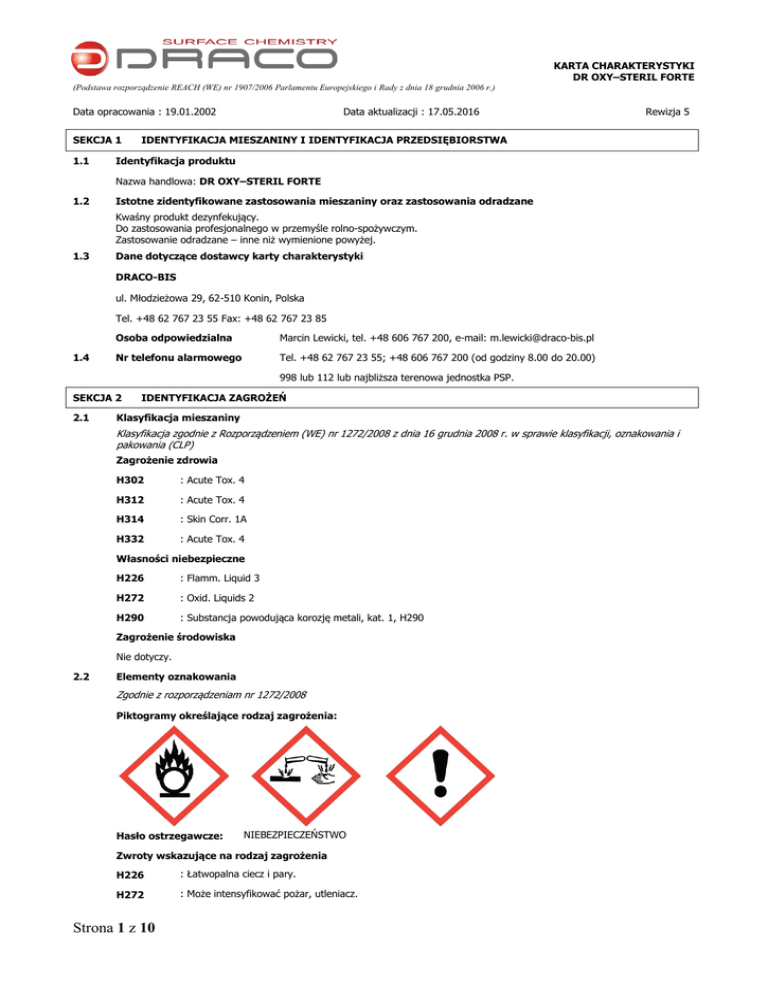 SURFACE CHEMISTRY
DRACO

KARTA CHARAKTERYSTYKI
DR OXY–STERIL FORTE

(Podstawa rozporządzenie REACH (WE) nr 1907/2006 Parlamentu Europejskiego i Rady z dnia 18 grudnia 2006 r.)

Data opracowania : 19.01.2002 Data aktualizacji : 17.05.2016 Rewizja 5

SEKCJA 1 IDENTYFIKACJA MIESZANINY I IDENTYFIKACJA PRZEDSIĘBIORSTWA

1.1 Identyfikacja produktu

Nazwa handlowa: DR OXY–STERIL FORTE

1.2 Istotne zidentyfikowane zastosowania mieszaniny oraz zastosowania odradzane

Kwaśny produkt dezynfekujący.
Do zastosowania profesjonalnego w przemyśle rolno-spożywczym.
Zastosowanie odradzane – inne niż wymienione powyżej.

1.3 Dane dotyczące dostawcy karty charakterystyki

DRACO-BIS

ul. Młodzieżowa 29, 62-510 Konin, Polska

Tel. +48 62 767 23 55 Fax: +48 62 767 23 85

Osoba odpowiedzialna Marcin Lewicki, tel. +48 606 767 200, e-mail: m.lewicki@draco-bis.pl

1.4 Nr telefonu alarmowego Tel. +48 62 767 23 55; +48 606 767 200 (od godziny 8.00 do 20.00)

998 lub 112 lub najbliższa terenowa jednostka PSP.

SEKCJA 2 IDENTYFIKACJA ZAGROŻEŃ

2.1 Klasyfikacja mieszaniny

Klasyfikacja zgodnie z Rozporządzeniem (WE) nr 1272/2008 z dnia 16 grudnia 2008 r. w sprawie klasyfikacji, oznakowania i pakowania (CLP)

Zagrożenie zdrowia

H302 : Acute Tox. 4

H312 : Acute Tox. 4

H314 : Skin Corr. 1A

H332 : Acute Tox. 4

Własności niebezpieczne

H226 : Flamm. Liquid 3

H272 : Oxid. Liquids 2

H290 : Substancja powodująca korozję metali, kat. 1, H290

Zagrożenie środowiska

Nie dotyczy.

2.2 Elementy oznakowania

Zgodnie z rozporządzeniam nr 1272/2008

Piktogramy określające rodzaj zagrożenia:

Hasło ostrzegawcze: NIEBEZPIECZEŃSTWO

Zwroty wskazujące na rodzaj zagrożenia

H226 : Łatwopalna ciecz i pary.

H272 : Może intensyfikować pożar, utleniacz.

Strona 1 z 10